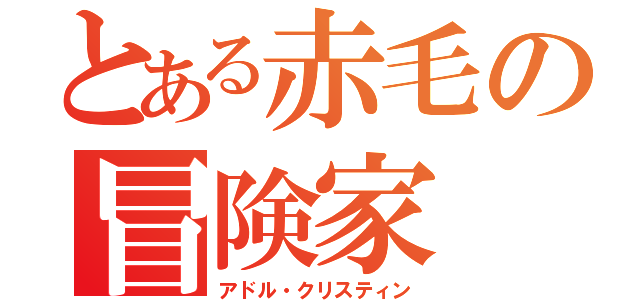 とある赤毛の冒険家
アドル・クリスティン